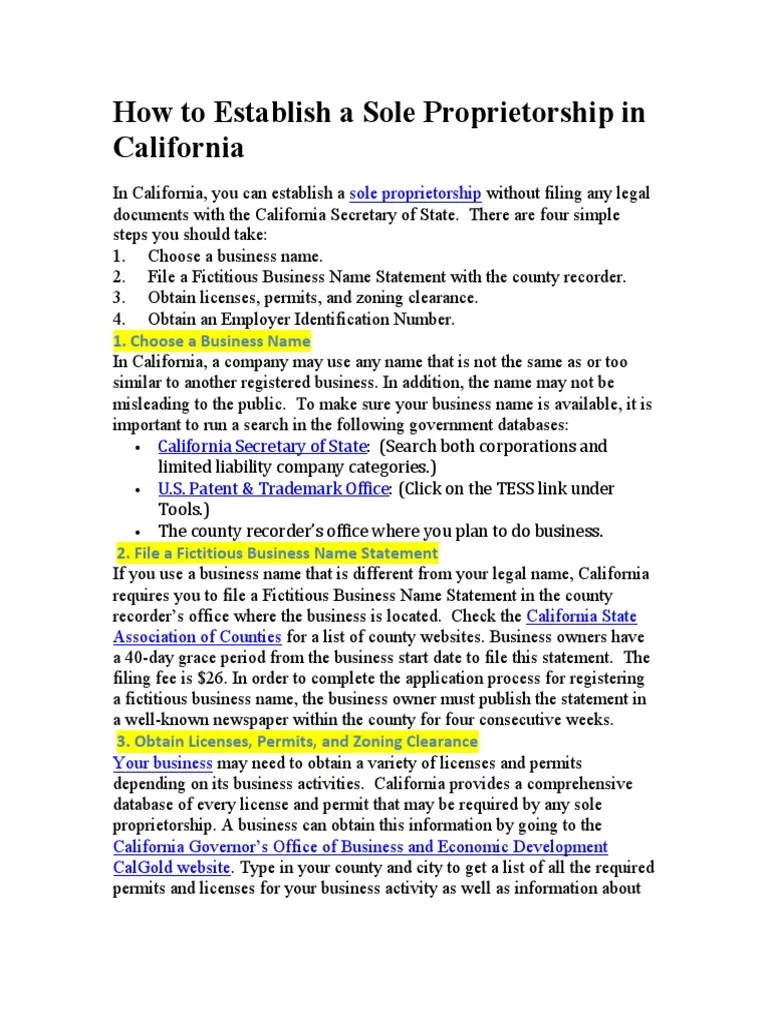 How to Establish a Sole Proprietorship in California

In California, you can establish a sole proprietorship without filing any legal documents with the California Secretary of State. There are four simple steps you should take:
1. Choose a business name.
2. File a Fictitious Business Name Statement with the county recorder.
3. Obtain licenses, permits, and zoning clearance.
4. Obtain an Employer Identification Number.

1. Choose a Business Name
In California, a company may use any name that is not the same as or too similar to another registered business. In addition, the name may not be misleading to the public. To make sure your business name is available, it is important to run a search in the following government databases:
• California Secretary of State: (Search both corporations and limited liability company categories.)
• U.S. Patent & Trademark Office: (Click on the TESS link under Tools.)
• The county recorder's office where you plan to do business.

2. File a Fictitious Business Name Statement
If you use a business name that is different from your legal name, California requires you to file a Fictitious Business Name Statement in the county recorder's office where the business is located. Check the California State Association of Counties for a list of county websites. Business owners have a 40-day grace period from the business start date to file this statement. The filing fee is $26. In order to complete the application process for registering a fictitious business name, the business owner must publish the statement in a well-known newspaper within the county for four consecutive weeks.

3. Obtain Licenses, Permits, and Zoning Clearance
Your business may need to obtain a variety of licenses and permits depending on its business activities. California provides a comprehensive database of every license and permit that may be required by any sole proprietorship. A business can obtain this information by going to the California Governor's Office of Business and Economic Development CalGold website. Type in your county and city to get a list of all the required permits and licenses for your business activity as well as information about